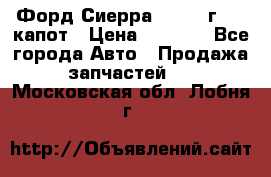 Форд Сиерра г капот Цена Все города Авто Продажа запчастей Московская обл Лобня г

http://Объявлений.сайт